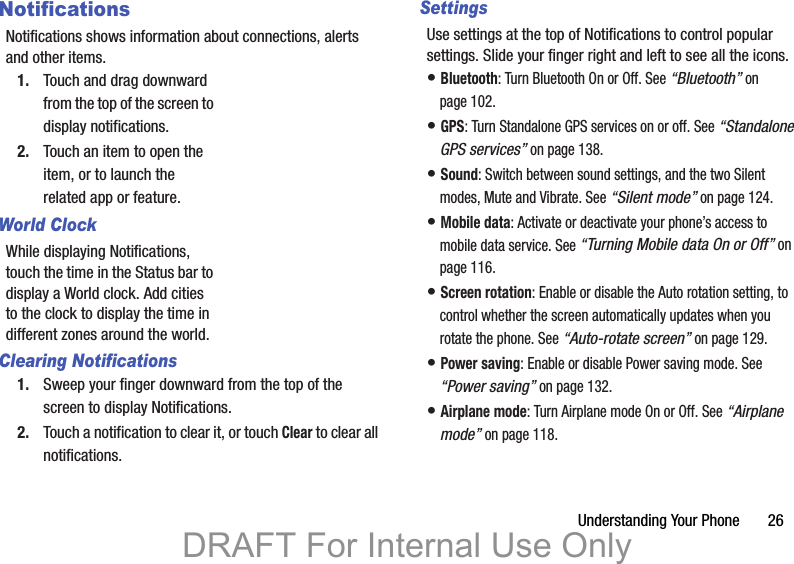 Notifications

Notifications shows information about connections, alerts and other items.

1. Touch and drag downward from the top of the screen to display notifications.

2. Touch an item to open the item, or to launch the related app or feature.

World Clock

While displaying Notifications, touch the time in the Status bar to display a World clock. Add cities to the clock to display the time in different zones around the world.

Clearing Notifications

1. Sweep your finger downward from the top of the screen to display Notifications.

2. Touch a notification to clear it, or touch Clear to clear all notifications.

Settings

Use settings at the top of Notifications to control popular settings. Slide your finger right and left to see all the icons.

• Bluetooth: Turn Bluetooth On or Off. See “Bluetooth” on page 102.

• GPS: Turn Standalone GPS services on or off. See “Standalone GPS services” on page 138.

• Sound: Switch between sound settings, and the two Silent modes, Mute and Vibrate. See “Silent mode” on page 124.

• Mobile data: Activate or deactivate your phone’s access to mobile data service. See “Turning Mobile data On or Off” on page 116.

• Screen rotation: Enable or disable the Auto rotation setting, to control whether the screen automatically updates when you rotate the phone. See “Auto-rotate screen” on page 129.

• Power saving: Enable or disable Power saving mode. See “Power saving” on page 132.

• Airplane mode: Turn Airplane mode On or Off. See “Airplane mode” on page 118.

Understanding Your Phone 26

DRAFT For Internal Use Only